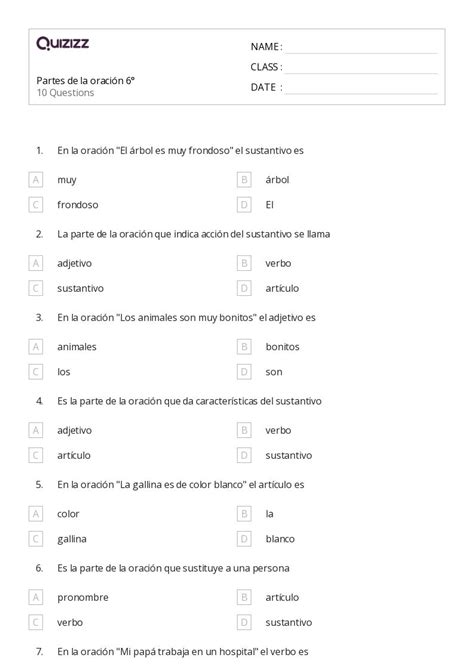 Quizizz

Partes de la oración 6°
10 Questions

NAME :
CLASS :
DATE :

1. En la oración "El árbol es muy frondoso" el sustantivo es

A muy
B árbol
C frondoso
D El

2. La parte de la oración que indica acción del sustantivo se llama

A adjetivo
B verbo
C sustantivo
D artículo

3. En la oración "Los animales son muy bonitos" el adjetivo es

A animales
B bonitos
C los
D son

4. Es la parte de la oración que da características del sustantivo

A adjetivo
B verbo
C artículo
D sustantivo

5. En la oración "La gallina es de color blanco" el artículo es

A color
B la
C gallina
D blanco

6. Es la parte de la oración que sustituye a una persona

A pronombre
B artículo
C verbo
D sustantivo

7. En la oración "Mi papá trabaja en un hospital" el verbo es